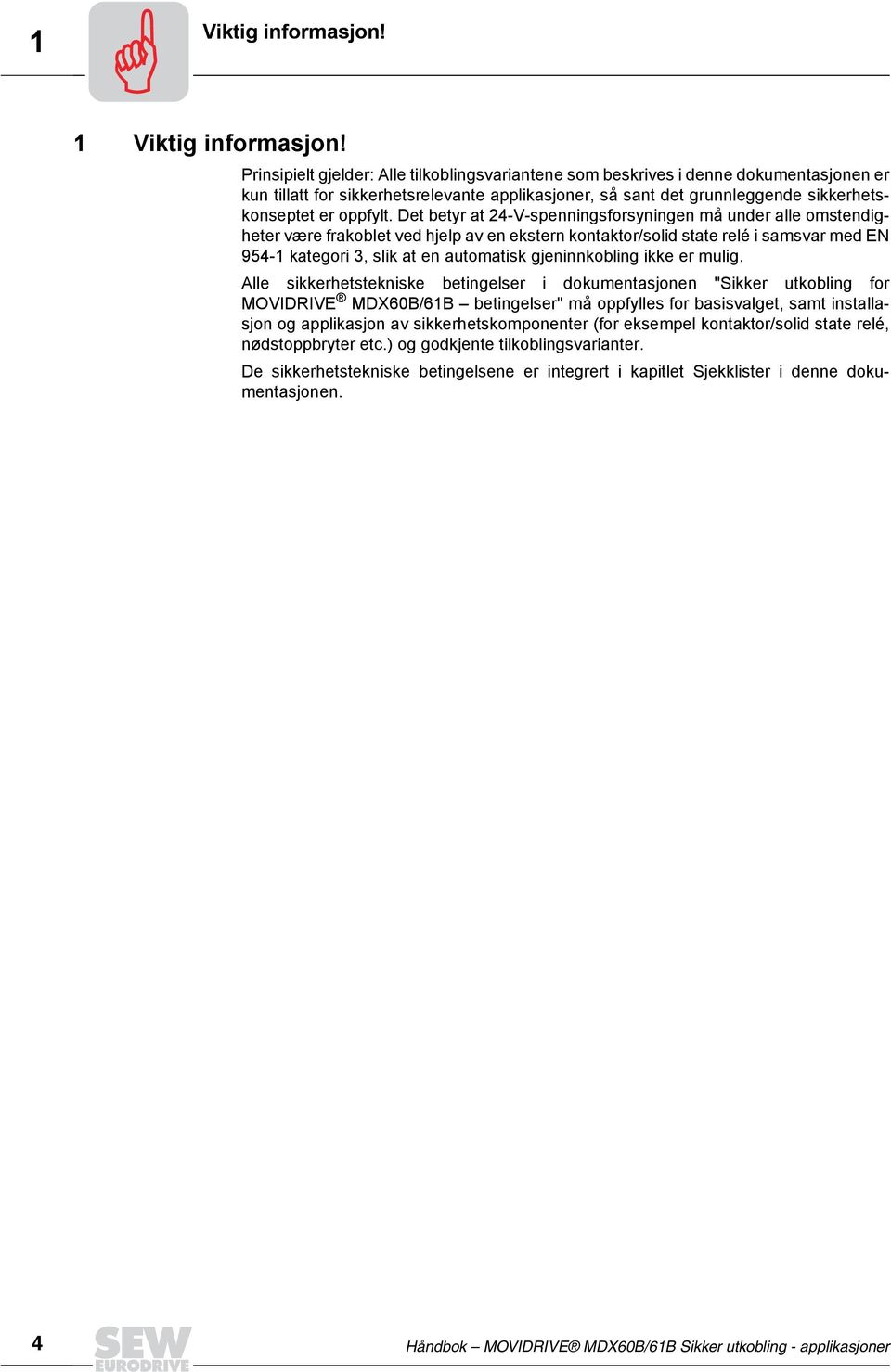 1 Viktig informasjon!

1 Viktig informasjon!

Prinsipielt gjelder: Alle tilkoblingsvariantene som beskrives i denne dokumentasjonen er kun tillatt for sikkerhetsrelevante applikasjoner, så sant det grunnleggende sikkerhetskonseptet er oppfylt. Det betyr at 24-V-spenningsforsyningen må under alle omstendigheter være frakoblet ved hjelp av en ekstern kontaktor/solid state relé i samsvar med EN 954-1 kategori 3, slik at en automatisk gjeninnkobling ikke er mulig.

Alle sikkerhetstekniske betingelser i dokumentasjonen "Sikker utkobling for MOVIDRIVE® MDX60B/61B – betingelser" må oppfylles for basisvalget, samt installasjon og applikasjon av sikkerhetskomponenter (for eksempel kontaktor/solid state relé, nødstoppbryter etc.) og godkjente tilkoblingsvarianter.

De sikkerhetstekniske betingelsene er integrert i kapitlet Sjekklister i denne dokumentasjonen.

4 SEW EURODRIVE Håndbok – MOVIDRIVE® MDX60B/61B Sikker utkobling - applikasjoner